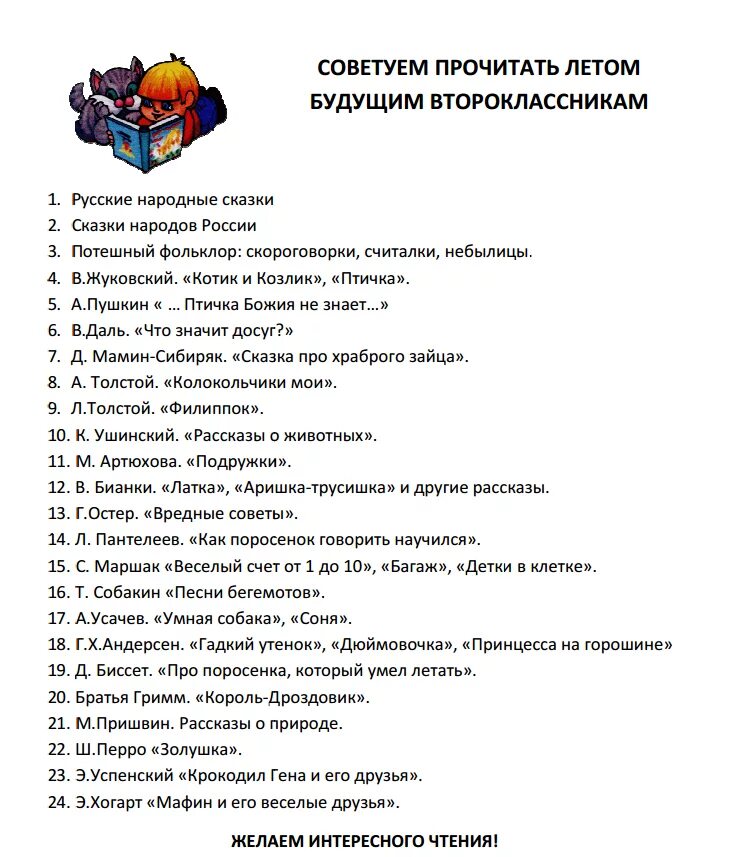 СОВЕТУЕМ ПРОЧИТАТЬ ЛЕТОМ
БУДУЩИМ ВТОРОКЛАССНИКАМ

1. Русские народные сказки
2. Сказки народов России
3. Потешный фольклор: скороговорки, считалки, небылицы.
4. В.Жуковский. «Котик и Козлик», «Птичка».
5. А.Пушкин « … Птичка Божия не знает…»
6. В.Даль. «Что значит досуг?»
7. Д. Мамин-Сибиряк. «Сказка про храброго зайца».
8. А. Толстой. «Колокольчики мои».
9. Л.Толстой. «Филиппок».
10. К. Ушинский. «Рассказы о животных».
11. М. Артюхова. «Подружки».
12. В. Бианки. «Латка», «Аришка-трусишка» и другие рассказы.
13. Г.Остер. «Вредные советы».
14. Л. Пантелеев. «Как поросенок говорить научился».
15. С. Маршак «Веселый счет от 1 до 10», «Багаж», «Детки в клетке».
16. Т. Собакин «Песни бегемотов».
17. А.Усачев. «Умная собака», «Соня».
18. Г.Х.Андерсен. «Гадкий утенок», «Дюймовочка», «Принцесса на горошине»
19. Д. Биссет. «Про поросенка, который умел летать».
20. Братья Гримм. «Король-Дроздовик».
21. М.Пришвин. Рассказы о природе.
22. Ш.Перро «Золушка».
23. Э.Успенский «Крокодил Гена и его друзья».
24. Э.Хогарт «Мафин и его веселые друзья».

ЖЕЛАЕМ ИНТЕРЕСНОГО ЧТЕНИЯ!